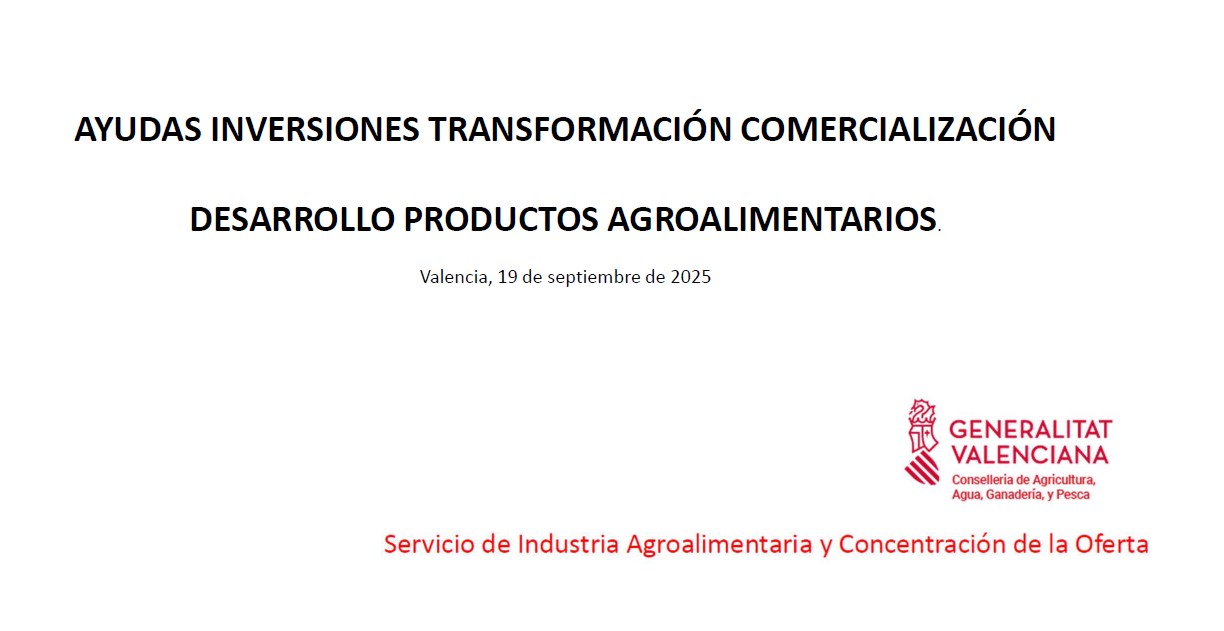 AYUDAS INVERSIONES TRANSFORMACIÓN COMERCIALIZACIÓN

DESARROLLO PRODUCTOS AGROALIMENTARIOS.

Valencia, 19 de septiembre de 2025

GENERALITAT
VALENCIANA
Conselleria de Agricultura,
Agua, Ganadería, y Pesca

Servicio de Industria Agroalimentaria y Concentración de la Oferta